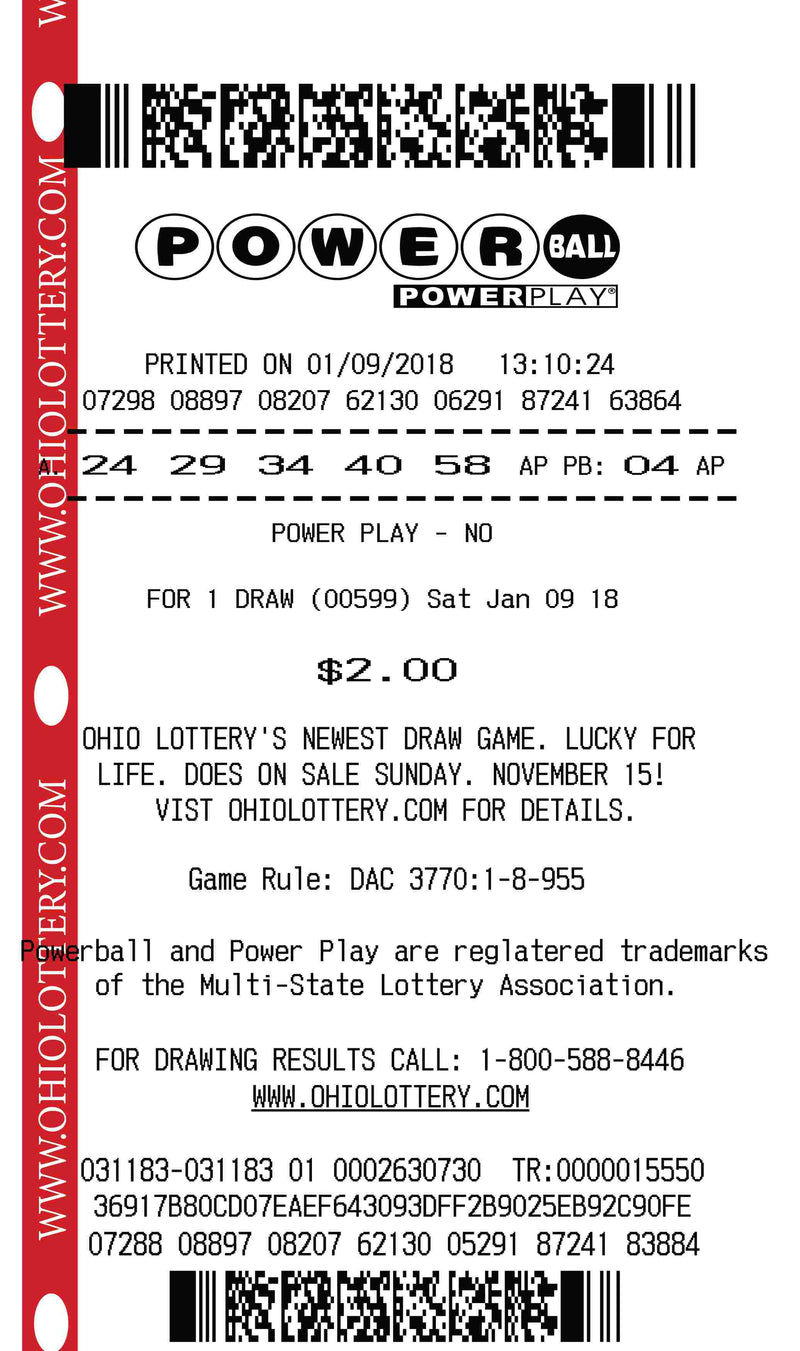 POWERBALL
POWERPLAY®

PRINTED ON 01/09/2018 13:10:24
07298 08897 08207 62130 06291 87241 63864

A: 24 29 34 40 58 AP PB: 04 AP

POWER PLAY - NO

FOR 1 DRAW (00599) Sat Jan 09 18

$2.00

OHIO LOTTERY'S NEWEST DRAW GAME. LUCKY FOR LIFE. DOES ON SALE SUNDAY. NOVEMBER 15! VIST OHIOLOTTERY.COM FOR DETAILS.

Game Rule: DAC 3770:1-8-955

Powerball and Power Play are reglatered trademarks of the Multi-State Lottery Association.

FOR DRAWING RESULTS CALL: 1-800-588-8446
WWW.OHIOLOTTERY.COM

031183-031183 01 0002630730 TR:0000015550
36917B80CD07EAEF643093DFF2B9025EB92C90FE
07288 08897 08207 62130 05291 87241 83884

WWW.OHIOLOTTERY.COM